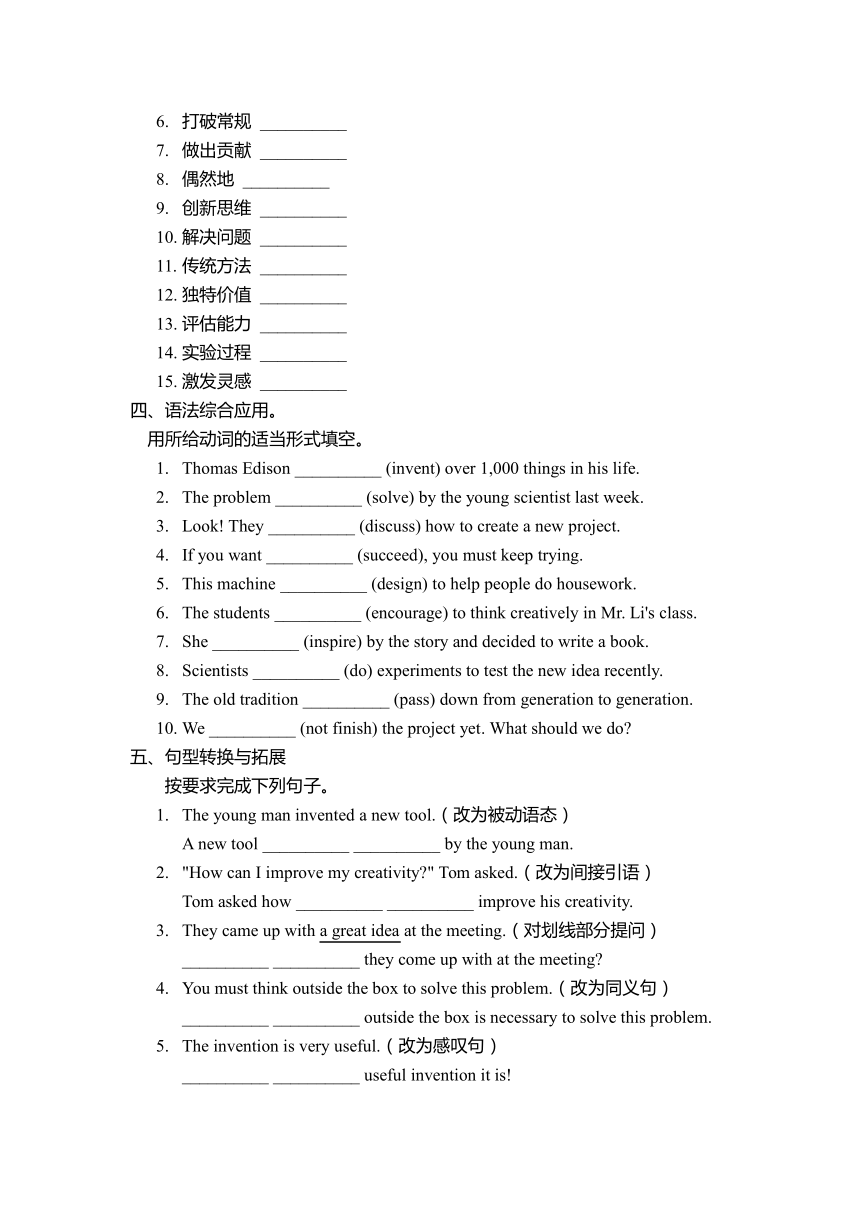 6. 打破常规 __________
7. 做出贡献 __________
8. 偶然地 __________
9. 创新思维 __________
10. 解决问题 __________
11. 传统方法 __________
12. 独特价值 __________
13. 评估能力 __________
14. 实验过程 __________
15. 激发灵感 __________

四、语法综合应用。
用所给动词的适当形式填空。
1. Thomas Edison __________ (invent) over 1,000 things in his life.
2. The problem __________ (solve) by the young scientist last week.
3. Look! They __________ (discuss) how to create a new project.
4. If you want __________ (succeed), you must keep trying.
5. This machine __________ (design) to help people do housework.
6. The students __________ (encourage) to think creatively in Mr. Li's class.
7. She __________ (inspire) by the story and decided to write a book.
8. Scientists __________ (do) experiments to test the new idea recently.
9. The old tradition __________ (pass) down from generation to generation.
10. We __________ (not finish) the project yet. What should we do?

五、句型转换与拓展
按要求完成下列句子。
1. The young man invented a new tool.（改为被动语态）
A new tool __________ __________ by the young man.
2. "How can I improve my creativity?" Tom asked.（改为间接引语）
Tom asked how __________ __________ improve his creativity.
3. They came up with a great idea at the meeting.（对划线部分提问）
__________ __________ they come up with at the meeting?
4. You must think outside the box to solve this problem.（改为同义句）
__________ __________ outside the box is necessary to solve this problem.
5. The invention is very useful.（改为感叹句）
__________ __________ useful invention it is!